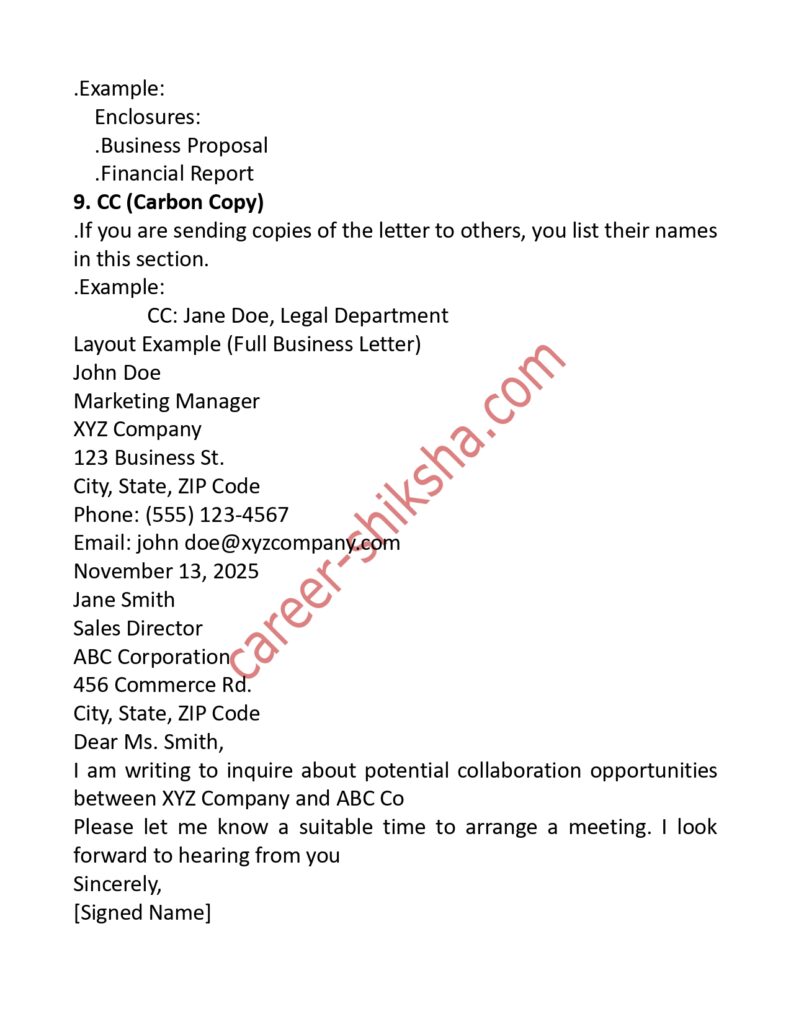 .Example:
Enclosures:
.Business Proposal
.Financial Report
**9. CC (Carbon Copy)**
.If you are sending copies of the letter to others, you list their names in this section.
.Example:
CC: Jane Doe, Legal Department
Layout Example (Full Business Letter)
John Doe
Marketing Manager
XYZ Company
123 Business St.
City, State, ZIP Code
Phone: (555) 123-4567
Email: john doe@xyzcompany.com
November 13, 2025
Jane Smith
Sales Director
ABC Corporation
456 Commerce Rd.
City, State, ZIP Code
Dear Ms. Smith,
I am writing to inquire about potential collaboration opportunities between XYZ Company and ABC Co
Please let me know a suitable time to arrange a meeting. I look forward to hearing from you
Sincerely,
[Signed Name]

career-shiksha.com